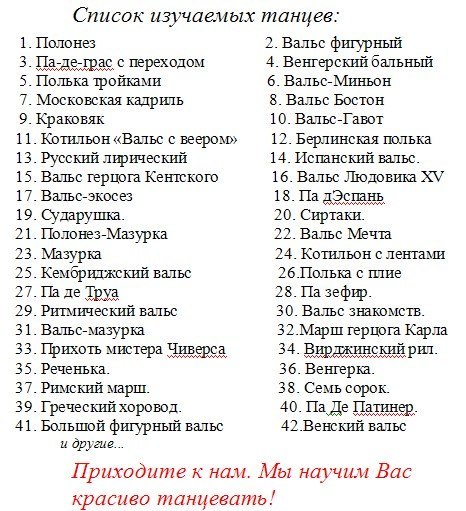 Список изучаемых танцев:

1. Полонез
3. Па-де-грас с переходом
5. Полька тройками
7. Московская кадриль
9. Краковяк
11. Котильон «Вальс с веером»
13. Русский лирический
15. Вальс герцога Кентского
17. Вальс-экосез
19. Сударушка.
21. Полонез-Мазурка
23. Мазурка
25. Кембриджский вальс
27. Па де Труа
29. Ритмический вальс
31. Вальс-мазурка
33. Прихоть мистера Чиверса
35. Реченька.
37. Римский марш.
39. Греческий хоровод.
41. Большой фигурный вальс

2. Вальс фигурный
4. Венгерский бальный
6. Вальс-Миньон
8. Вальс Бостон
10. Вальс-Гавот
12. Берлинская полька
14. Испанский вальс.
16. Вальс Людовика XV
18. Па дЭспань
20. Сиртаки.
22. Вальс Мечта
24. Котильон с лентами
26.Полька с плие
28. Па зефир.
30. Вальс знакомств.
32.Марш герцога Карла
34. Вирджинский рил.
36. Венгерка.
38. Семь сорок.
40. Па Де Патинер.
42.Венский вальс

и другие...

Приходите к нам. Мы научим Вас красиво танцевать!